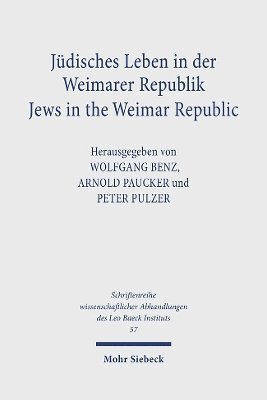 Jüdisches Leben in der Weimarer Republik
Jews in the Weimar Republic

Herausgegeben von
WOLFGANG BENZ,
ARNOLD PAUCKER und
PETER PULZER

Schriftenreihe
wissenschaftlicher Abhandlungen
des Leo Baeck Instituts
57

Mohr Siebeck